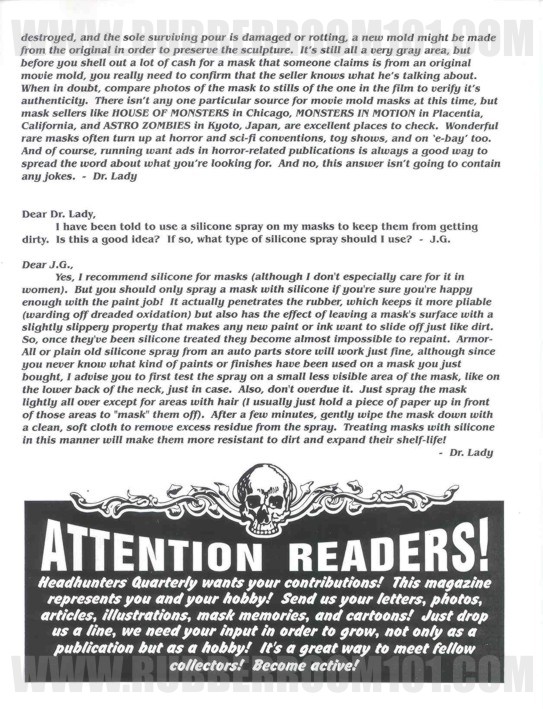 WWW.RUBBERROOM101.COM

destroyed, and the sole surviving pour is damaged or rotting, a new mold might be made from the original in order to preserve the sculpture. It's still all a very gray area, but before you shell out a lot of cash for a mask that someone claims is from an original movie mold, you really need to confirm that the seller knows what he's talking about. When in doubt, compare photos of the mask to stills of the one in the film to verify it's authenticity. There isn't any one particular source for movie mold masks at this time, but mask sellers like HOUSE OF MONSTERS in Chicago, MONSTERS IN MOTION in Placentia, California, and ASTRO ZOMBIES in Kyoto, Japan, are excellent places to check. Wonderful rare masks often turn up at horror and sci-fi conventions, toy shows, and on 'e-bay' too. And of course, running want ads in horror-related publications is always a good way to spread the word about what you're looking for. And no, this answer isn't going to contain any jokes. - Dr. Lady

Dear Dr. Lady,
I have been told to use a silicone spray on my masks to keep them from getting dirty. Is this a good idea? If so, what type of silicone spray should I use? - J.G.

Dear J.G.,
Yes, I recommend silicone for masks (although I don't especially care for it in women). But you should only spray a mask with silicone if you're sure you're happy enough with the paint job! It actually penetrates the rubber, which keeps it more pliable (warding off dreaded oxidation) but also has the effect of leaving a mask's surface with a slightly slippery property that makes any new paint or ink want to slide off just like dirt. So, once they've been silicone treated they become almost impossible to repaint. Armor-All or plain old silicone spray from an auto parts store will work just fine, although since you never know what kind of paints or finishes have been used on a mask you just bought, I advise you to first test the spray on a small less visible area of the mask, like on the lower back of the neck, just in case. Also, don't overdue it. Just spray the mask lightly all over except for areas with hair (I usually just hold a piece of paper up in front of those areas to "mask" them off). After a few minutes, gently wipe the mask down with a clean, soft cloth to remove excess residue from the spray. Treating masks with silicone in this manner will make them more resistant to dirt and expand their shelf-life!
- Dr. Lady

ATTENTION READERS!
Headhunters Quarterly wants your contributions! This magazine represents you and your hobby! Send us your letters, photos, articles, illustrations, mask memories, and cartoons! Just drop us a line, we need your input in order to grow, not only as a publication but as a hobby! It's a great way to meet fellow collectors! Become active!

WWW.RUBBERROOM101.COM